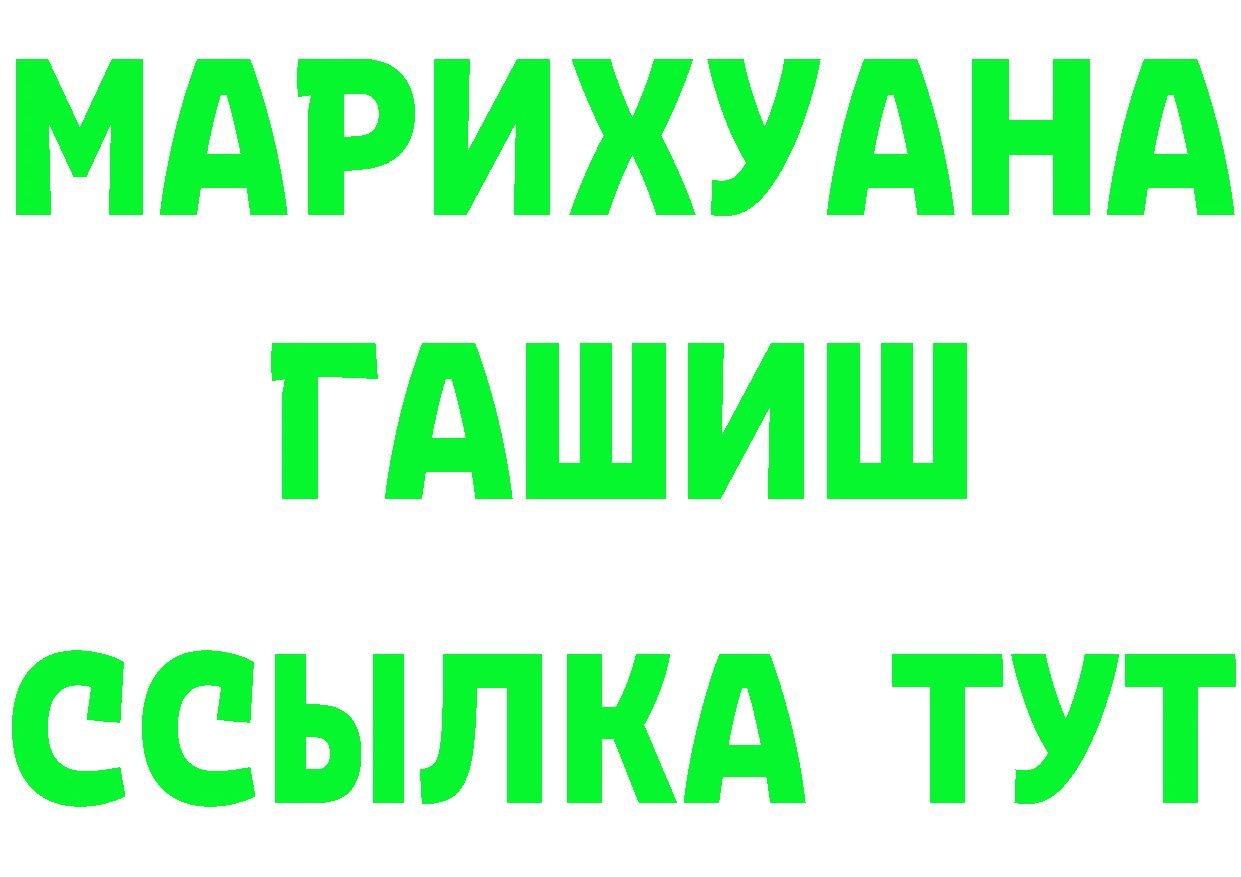 МАРИХУАНА
ГАШИШ
ССЫЛКА ТУТ